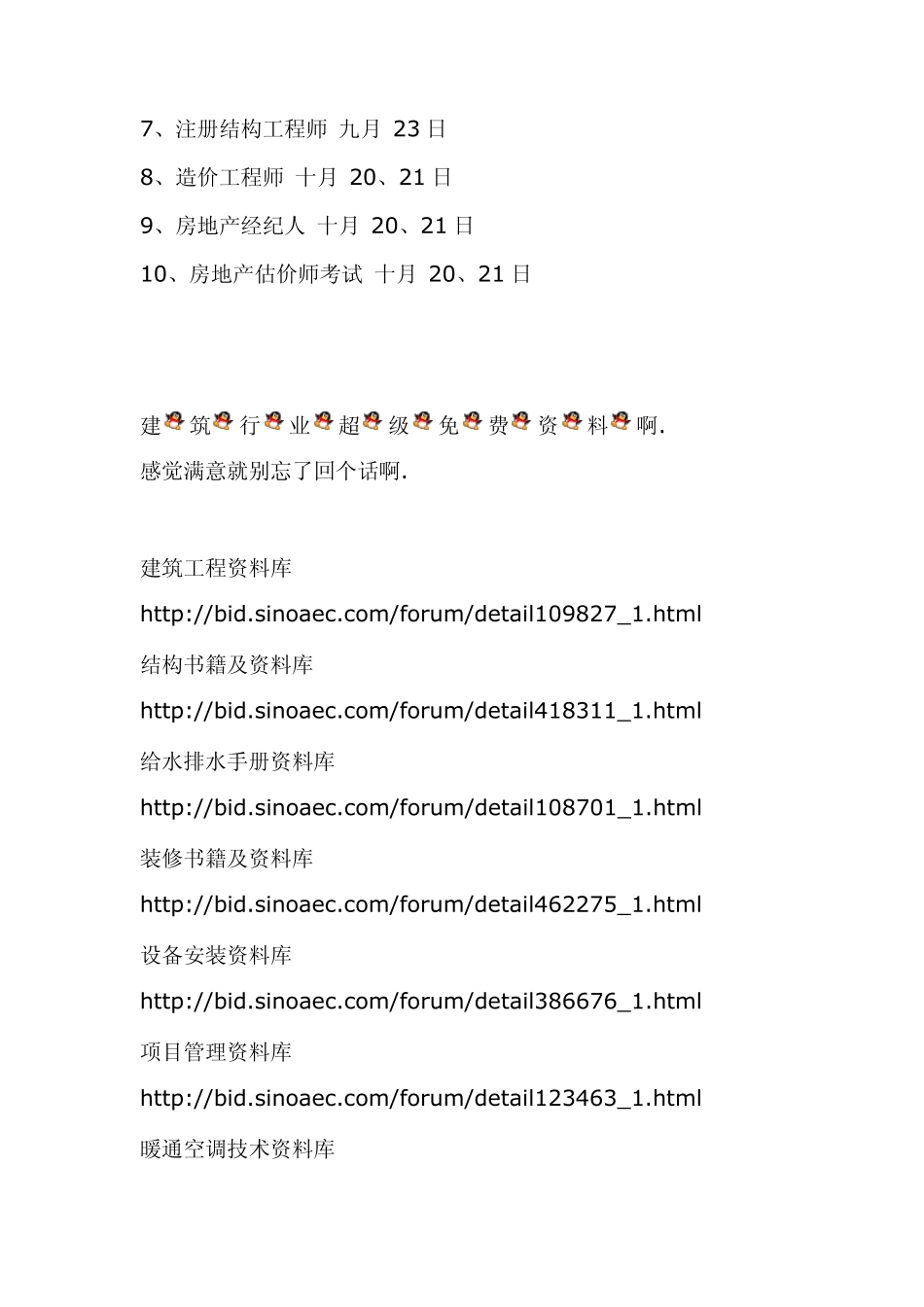 7、注册结构工程师 九月 23 日

8、造价工程师 十月 20、21 日

9、房地产经纪人 十月 20、21 日

10、房地产估价师考试 十月 20、21 日

建筑行业超级免费资料啊.

感觉满意就别忘了回个话啊.

建筑工程资料库

http://bid.sinoaec.com/forum/detail109827_1.html

结构书籍及资料库

http://bid.sinoaec.com/forum/detail418311_1.html

给水排水手册资料库

http://bid.sinoaec.com/forum/detail108701_1.html

装修书籍及资料库

http://bid.sinoaec.com/forum/detail462275_1.html

设备安装资料库

http://bid.sinoaec.com/forum/detail386676_1.html

项目管理资料库

http://bid.sinoaec.com/forum/detail123463_1.html

暖通空调技术资料库